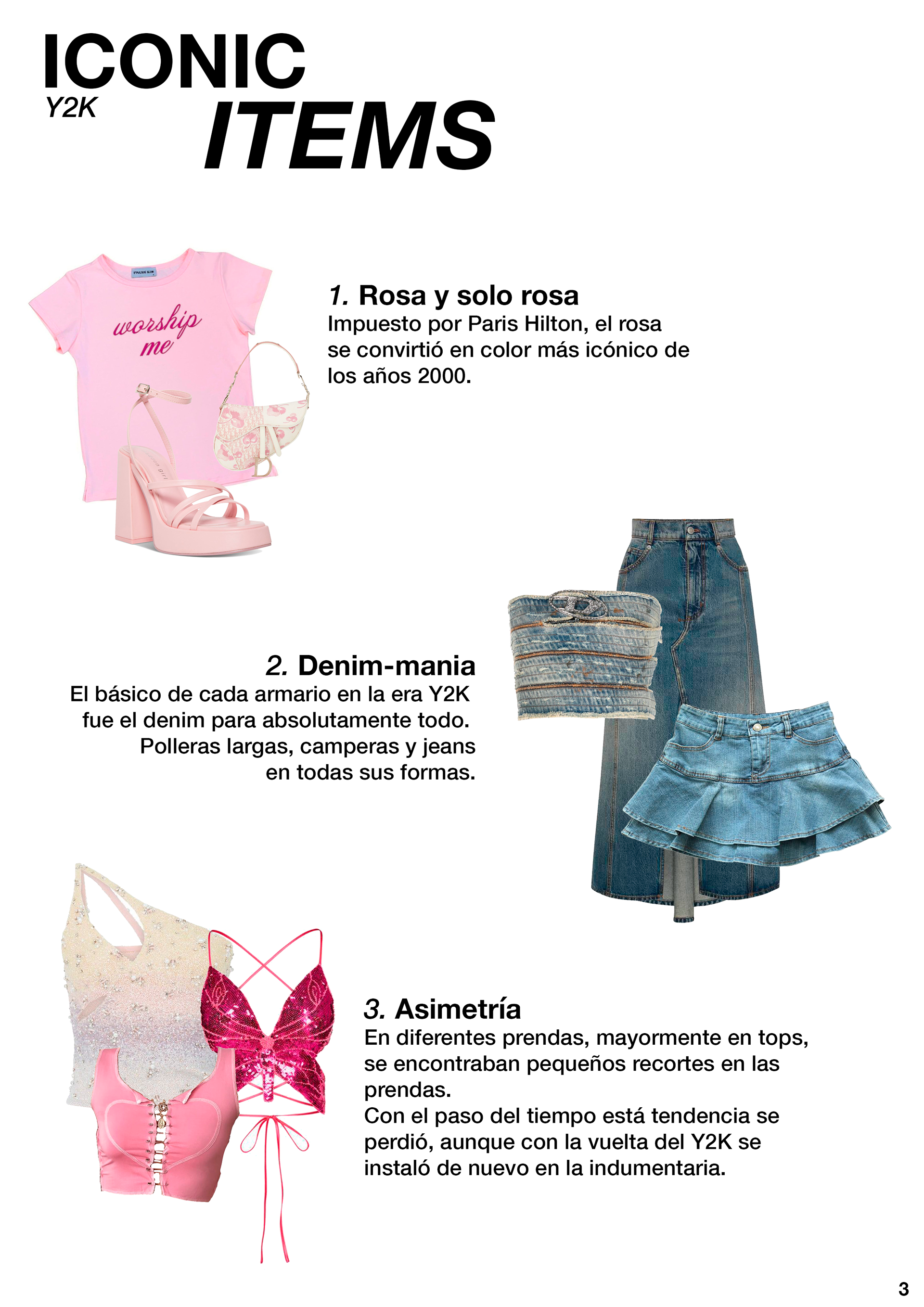 ICONIC
Y2K
ITEMS

worship me

1. Rosa y solo rosa
Impuesto por Paris Hilton, el rosa se convirtió en color más icónico de los años 2000.

2. Denim-mania
El básico de cada armario en la era Y2K fue el denim para absolutamente todo. Polleras largas, camperas y jeans en todas sus formas.

3. Asimetría
En diferentes prendas, mayormente en tops, se encontraban pequeños recortes en las prendas.
Con el paso del tiempo está tendencia se perdió, aunque con la vuelta del Y2K se instaló de nuevo en la indumentaria.

3